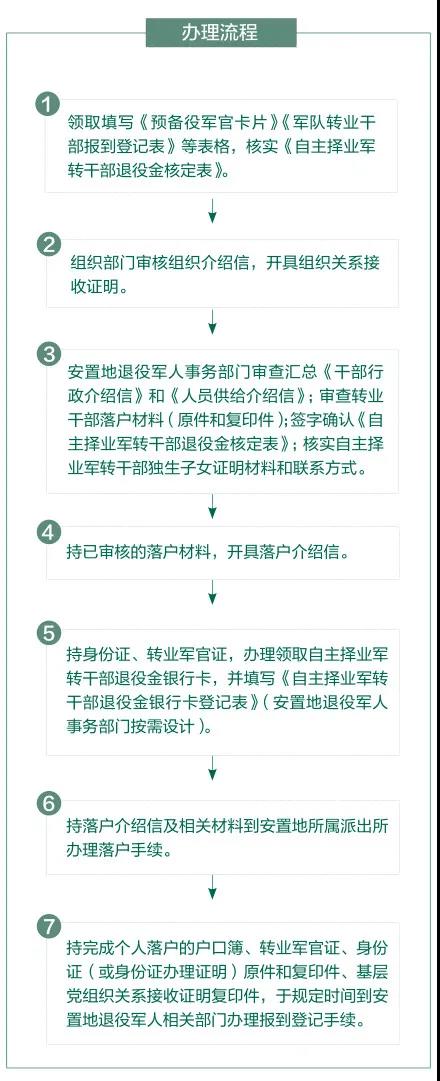 办理流程

1
领取填写《预备役军官卡片》《军队转业干部报到登记表》等表格，核实《自主择业军转干部退役金核定表》。

2
组织部门审核组织介绍信，开具组织关系接收证明。

3
安置地退役军人事务部门审查汇总《干部行政介绍信》和《人员供给介绍信》；审查转业干部落户材料（原件和复印件）；签字确认《自主择业军转干部退役金核定表》；核实自主择业军转干部独生子女证明材料和联系方式。

4
持已审核的落户材料，开具落户介绍信。

5
持身份证、转业军官证，办理领取自主择业军转干部退役金银行卡，并填写《自主择业军转干部退役金银行卡登记表》（安置地退役军人事务部门按需设计）。

6
持落户介绍信及相关材料到安置地所属派出所办理落户手续。

7
持完成个人落户的户口簿、转业军官证、身份证（或身份证办理证明）原件和复印件、基层党组织关系接收证明复印件，于规定时间到安置地退役军人相关部门办理报到登记手续。